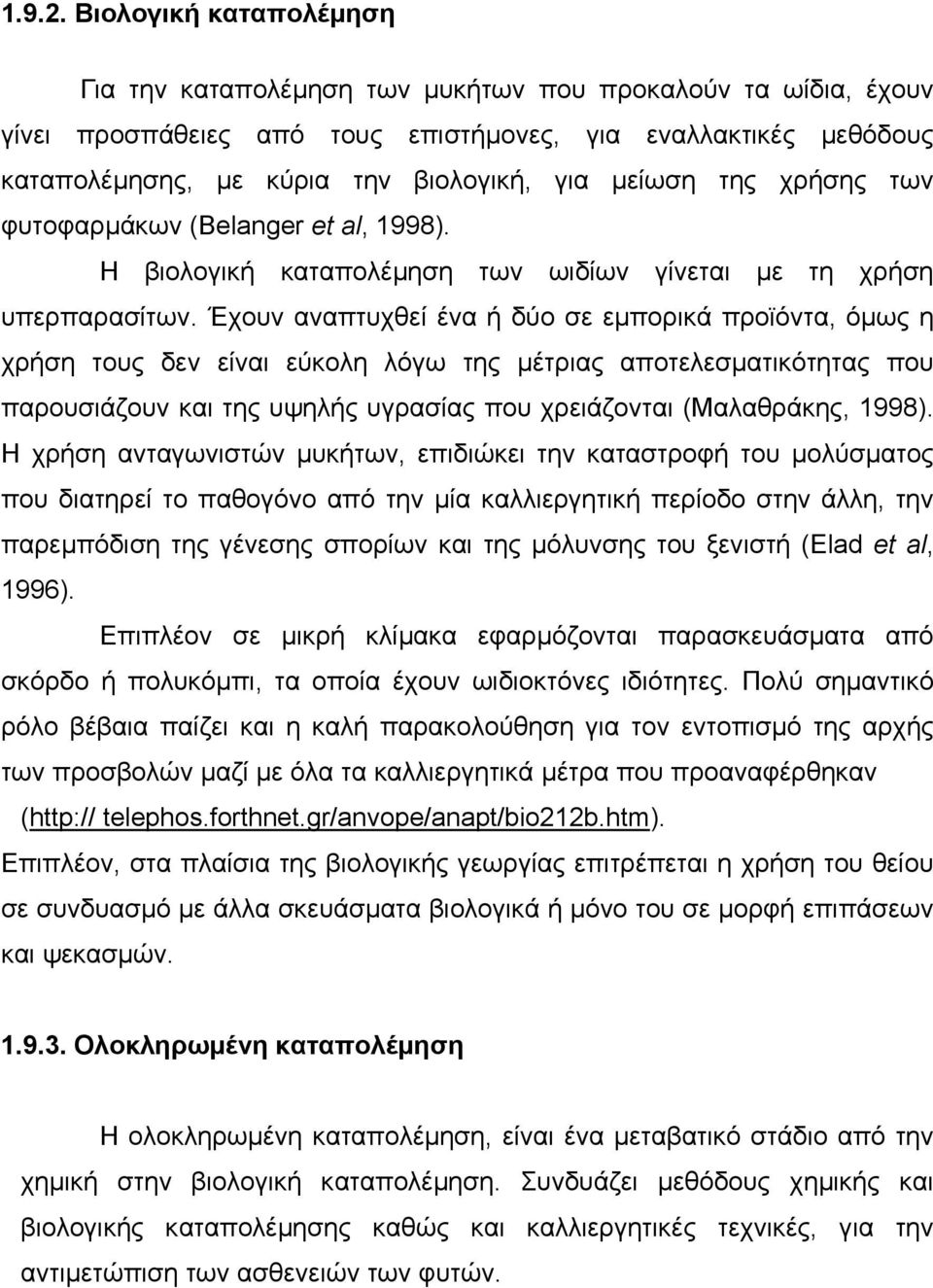 1.9.2. Βιολογική καταπολέμηση

Για την καταπολέμηση των μυκήτων που προκαλούν τα ωίδια, έχουν γίνει προσπάθειες από τους επιστήμονες, για εναλλακτικές μεθόδους καταπολέμησης, με κύρια την βιολογική, για μείωση της χρήσης των φυτοφαρμάκων (Belanger et al, 1998).

Η βιολογική καταπολέμηση των ωιδίων γίνεται με τη χρήση υπερπαρασίτων. Έχουν αναπτυχθεί ένα ή δύο σε εμπορικά προϊόντα, όμως η χρήση τους δεν είναι εύκολη λόγω της μέτριας αποτελεσματικότητας που παρουσιάζουν και της υψηλής υγρασίας που χρειάζονται (Μαλαθράκης, 1998). Η χρήση ανταγωνιστών μυκήτων, επιδιώκει την καταστροφή του μολύσματος που διατηρεί το παθογόνο από την μία καλλιεργητική περίοδο στην άλλη, την παρεμπόδιση της γένεσης σπορίων και της μόλυνσης του ξενιστή (Elad et al, 1996).

Επιπλέον σε μικρή κλίμακα εφαρμόζονται παρασκευάσματα από σκόρδο ή πολυκόμπι, τα οποία έχουν ωιδιοκτόνες ιδιότητες. Πολύ σημαντικό ρόλο βέβαια παίζει και η καλή παρακολούθηση για τον εντοπισμό της αρχής των προσβολών μαζί με όλα τα καλλιεργητικά μέτρα που προαναφέρθηκαν (http:// telephos.forthnet.gr/anvope/anapt/bio212b.htm).

Επιπλέον, στα πλαίσια της βιολογικής γεωργίας επιτρέπεται η χρήση του θείου σε συνδυασμό με άλλα σκευάσματα βιολογικά ή μόνο του σε μορφή επιπάσεων και ψεκασμών.

1.9.3. Ολοκληρωμένη καταπολέμηση

Η ολοκληρωμένη καταπολέμηση, είναι ένα μεταβατικό στάδιο από την χημική στην βιολογική καταπολέμηση. Συνδυάζει μεθόδους χημικής και βιολογικής καταπολέμησης καθώς και καλλιεργητικές τεχνικές, για την αντιμετώπιση των ασθενειών των φυτών.